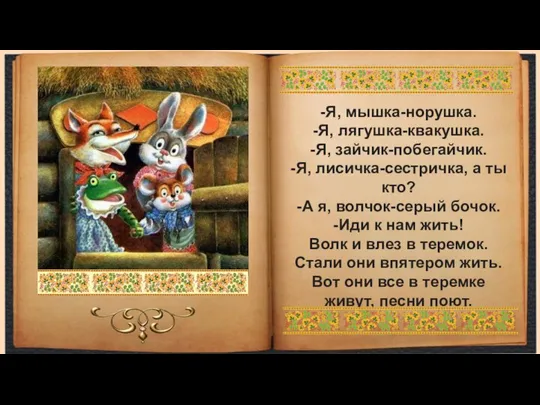 -Я, мышка-норушка.
-Я, лягушка-квакушка.
-Я, зайчик-побегайчик.
-Я, лисичка-сестричка, а ты кто?
-А я, волчок-серый бочок.
-Иди к нам жить!
Волк и влез в теремок.
Стали они впятером жить.
Вот они все в теремке живут, песни поют.